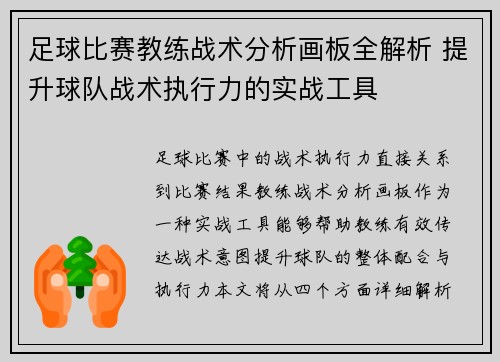 足球比赛教练战术分析画板全解析 提升球队战术执行力的实战工具

足球比赛中的战术执行力直接关系到比赛结果教练战术分析画板作为一种实战工具能够帮助教练有效传达战术意图提升球队的整体配合与执行力本文将从四个方面详细解析